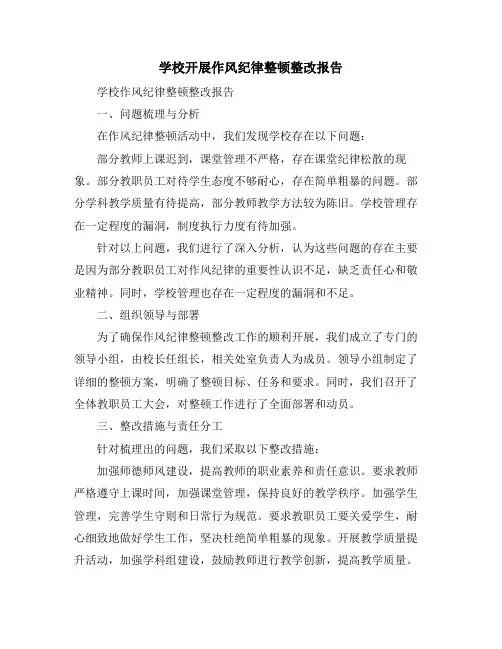 学校开展作风纪律整顿整改报告

学校作风纪律整顿整改报告

一、问题梳理与分析

在作风纪律整顿活动中，我们发现学校存在以下问题：

部分教师上课迟到，课堂管理不严格，存在课堂纪律松散的现象。部分教职员工对待学生态度不够耐心，存在简单粗暴的问题。部分学科教学质量有待提高，部分教师教学方法较为陈旧。学校管理存在一定程度的漏洞，制度执行力度有待加强。

针对以上问题，我们进行了深入分析，认为这些问题的存在主要是因为部分教职员工对作风纪律的重要性认识不足，缺乏责任心和敬业精神。同时，学校管理也存在一定程度的漏洞和不足。

二、组织领导与部署

为了确保作风纪律整顿整改工作的顺利开展，我们成立了专门的领导小组，由校长任组长，相关处室负责人为成员。领导小组制定了详细的整顿方案，明确了整顿目标、任务和要求。同时，我们召开了全体教职员工大会，对整顿工作进行了全面部署和动员。

三、整改措施与责任分工

针对梳理出的问题，我们采取以下整改措施：

加强师德师风建设，提高教师的职业素养和责任意识。要求教师严格遵守上课时间，加强课堂管理，保持良好的教学秩序。加强学生管理，完善学生守则和日常行为规范。要求教职员工要关爱学生，耐心细致地做好学生工作，坚决杜绝简单粗暴的现象。开展教学质量提升活动，加强学科组建设，鼓励教师进行教学创新，提高教学质量。